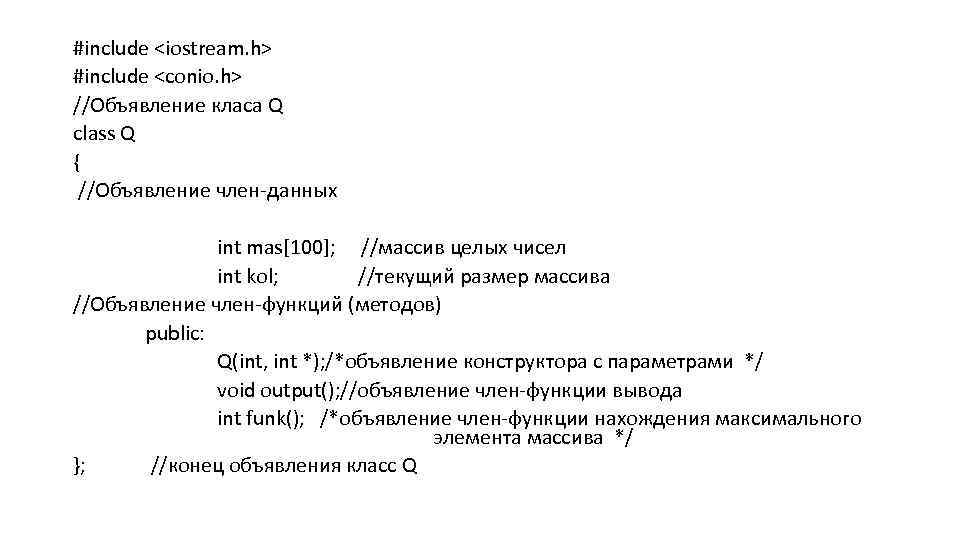 #include <iostream.h>
#include <conio.h>
//Объявление класа Q
class Q
{
//Объявление член-данных

int mas[100]; //массив целых чисел
int kol; //текущий размер массива
//Объявление член-функций (методов)
public:
Q(int, int *);/*объявление конструктора с параметрами */
void output();//объявление член-функции вывода
int funk(); /*объявление член-функции нахождения максимального элемента массива */
}; //конец объявления класс Q